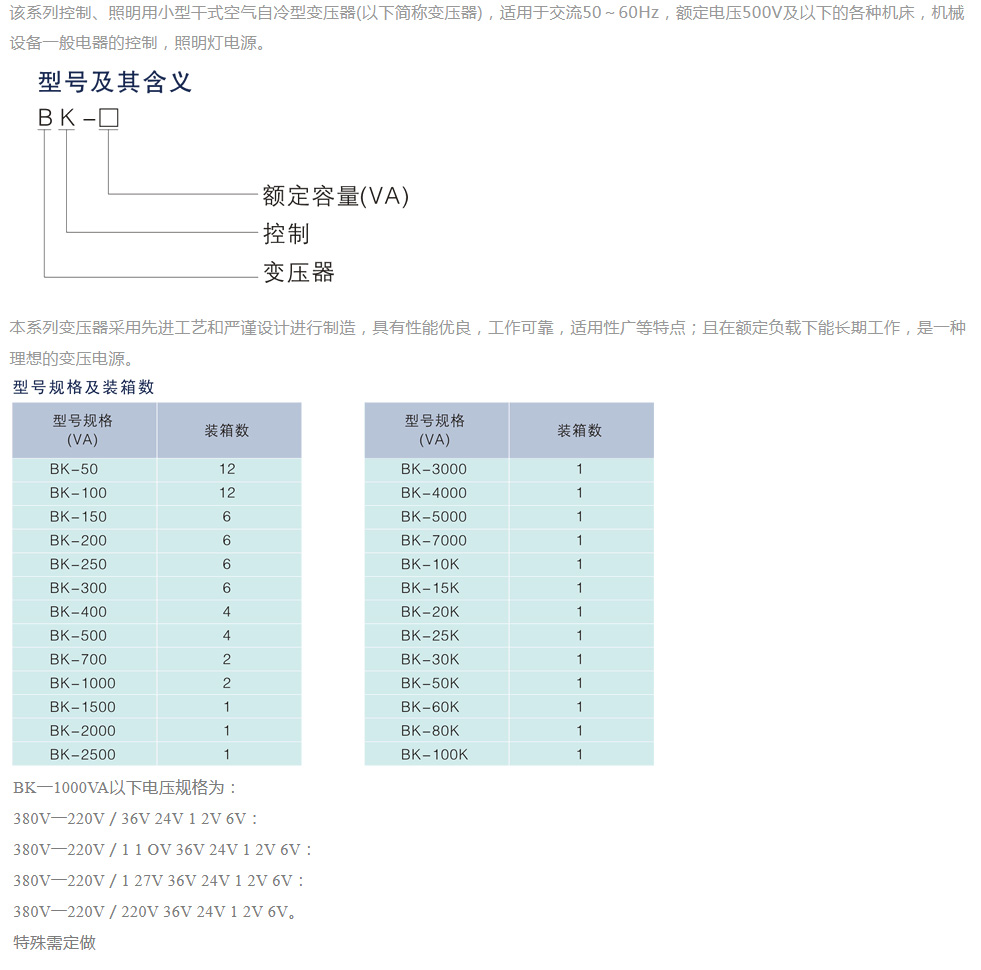 该系列控制、照明用小型干式空气自冷型变压器(以下简称变压器)，适用于交流50～60Hz，额定电压500V及以下的各种机床，机械设备一般电器的控制，照明灯电源。

型号及其含义

BK-□

额定容量(VA)

控制

变压器

本系列变压器采用先进工艺和严谨设计进行制造，具有性能优良，工作可靠，适用性广等特点；且在额定负载下能长期工作，是一种理想的变压电源。

型号规格及装箱数

| 型号规格 (VA) | 装箱数 |
|---|---|
| BK-50 | 12 |
| BK-100 | 12 |
| BK-150 | 6 |
| BK-200 | 6 |
| BK-250 | 6 |
| BK-300 | 6 |
| BK-400 | 4 |
| BK-500 | 4 |
| BK-700 | 2 |
| BK-1000 | 2 |
| BK-1500 | 1 |
| BK-2000 | 1 |
| BK-2500 | 1 |

| 型号规格 (VA) | 装箱数 |
|---|---|
| BK-3000 | 1 |
| BK-4000 | 1 |
| BK-5000 | 1 |
| BK-7000 | 1 |
| BK-10K | 1 |
| BK-15K | 1 |
| BK-20K | 1 |
| BK-25K | 1 |
| BK-30K | 1 |
| BK-50K | 1 |
| BK-60K | 1 |
| BK-80K | 1 |
| BK-100K | 1 |

BK一1000VA以下电压规格为：

380V一220V / 36V 24V 1 2V 6V：

380V一220V / 1 1 OV 36V 24V 1 2V 6V：

380V一220V / 1 27V 36V 24V 1 2V 6V：

380V一220V / 220V 36V 24V 1 2V 6V。

特殊需定做